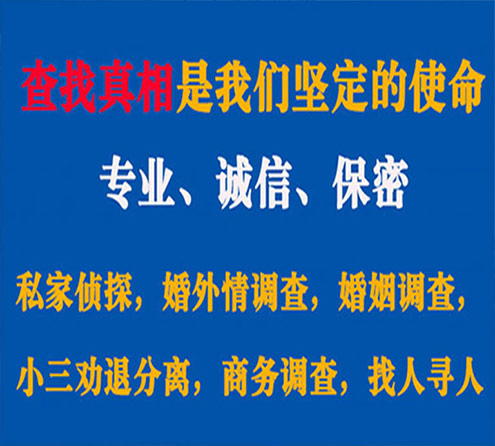 查找真相是我们坚定的使命

专业、诚信、保密

私家侦探，婚外情调查，婚姻调查，

小三劝退分离，商务调查，找人寻人